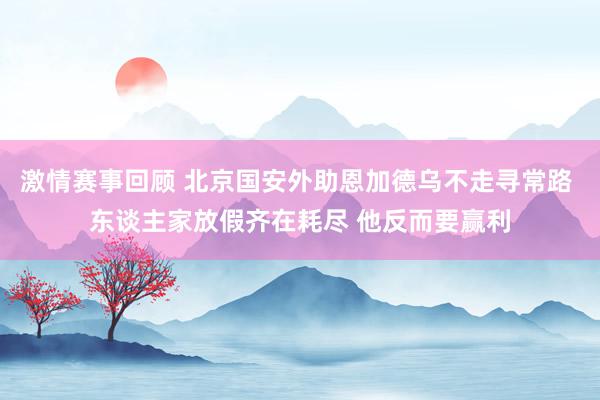 激情赛事回顾 北京国安外助恩加德乌不走寻常路 东谈主家放假齐在耗尽 他反而要赢利